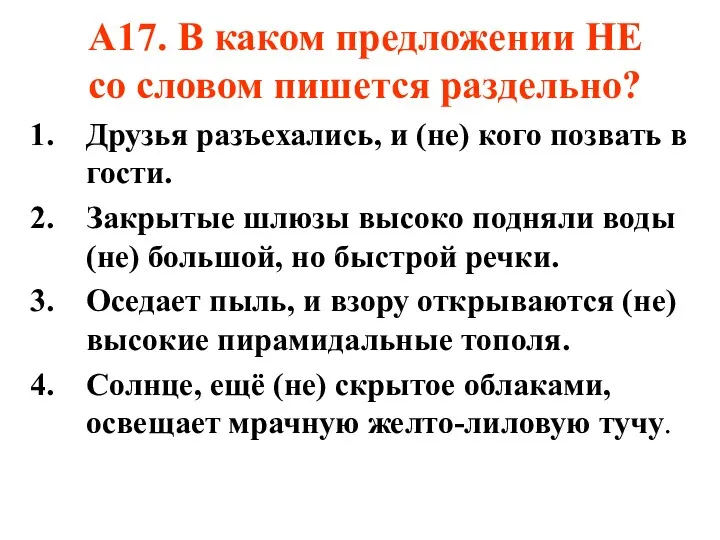 А17. В каком предложении НЕ со словом пишется раздельно?

1. Друзья разъехались, и (не) кого позвать в гости.

2. Закрытые шлюзы высоко подняли воды (не) большой, но быстрой речки.

3. Оседает пыль, и взору открываются (не) высокие пирамидальные тополя.

4. Солнце, ещё (не) скрытое облаками, освещает мрачную желто-лиловую тучу.